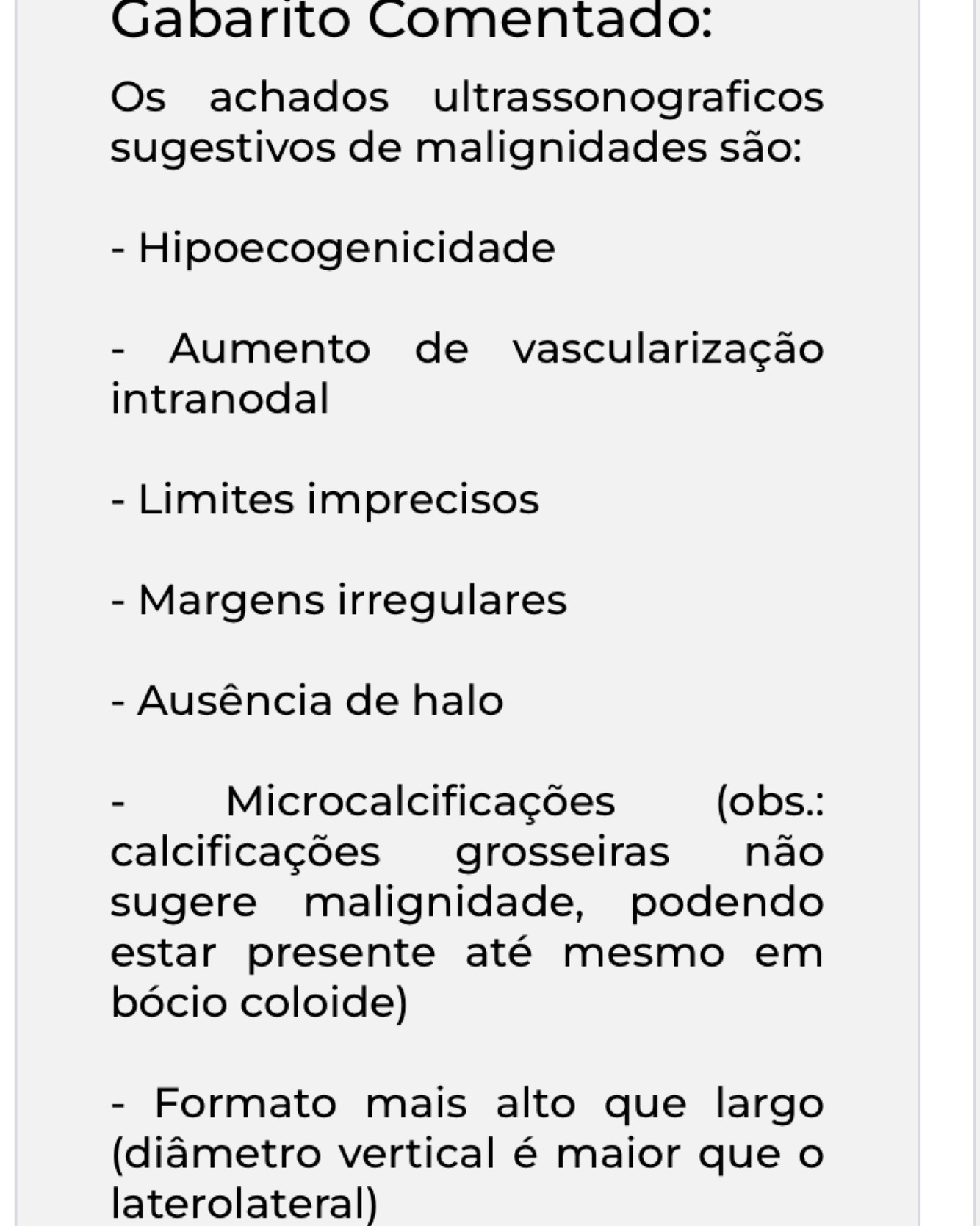 Gabarito Comentado:

Os achados ultrassonograficos sugestivos de malignidades são:

- Hipoecogenicidade

- Aumento de vascularização intranodal

- Limites imprecisos

- Margens irregulares

- Ausência de halo

- Microcalcificações (obs.: calcificações grosseiras não sugere malignidade, podendo estar presente até mesmo em bócio coloide)

- Formato mais alto que largo (diâmetro vertical é maior que o laterolateral)